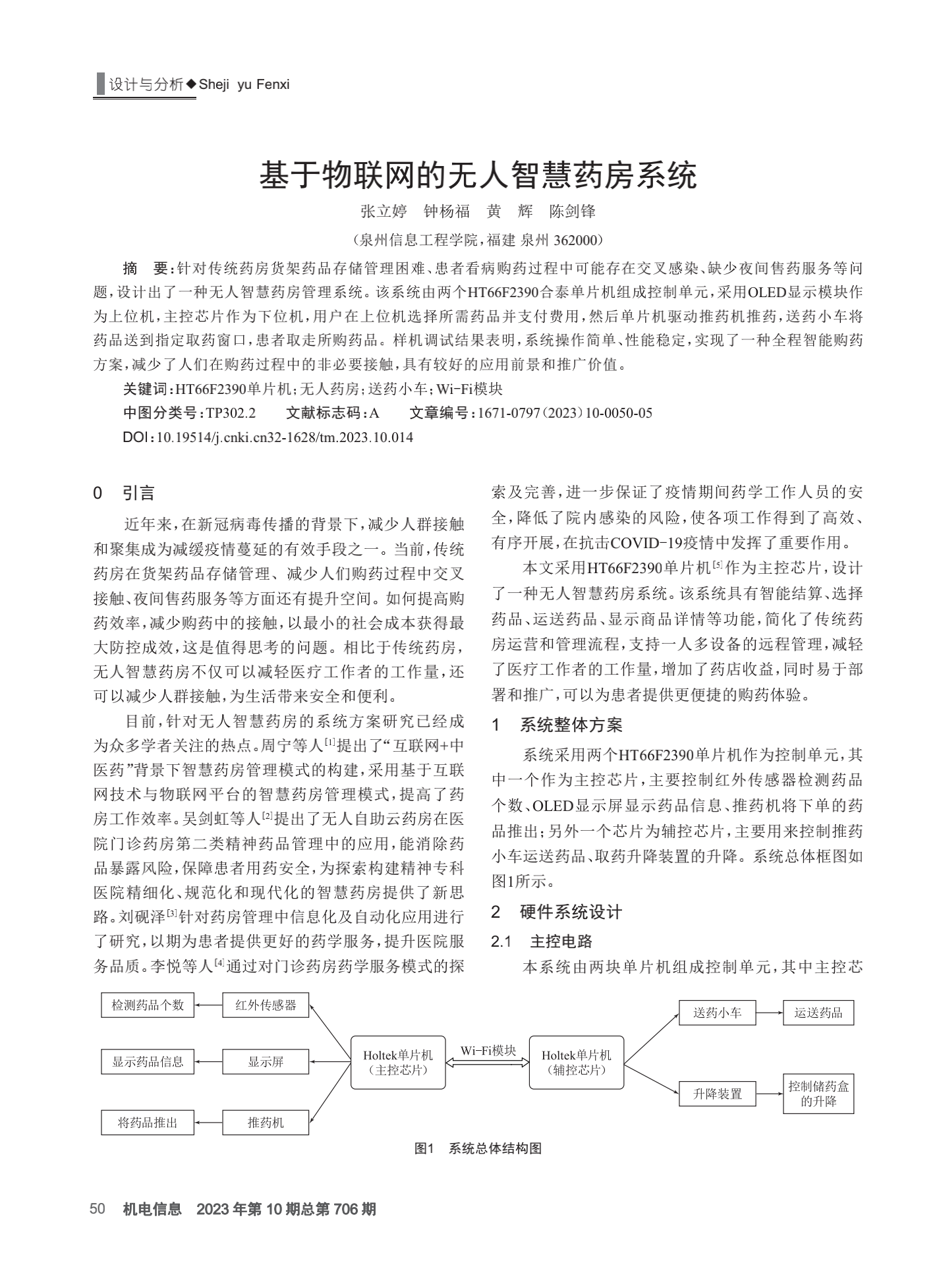 设计与分析◆Sheji yu Fenxi

基于物联网的无人智慧药房系统

张立婷　钟杨福　黄　辉　陈剑锋

（泉州信息工程学院，福建 泉州 362000）

摘　要：针对传统药房货架药品存储管理困难、患者看病购药过程中可能存在交叉感染、缺少夜间售药服务等问题，设计出了一种无人智慧药房管理系统。该系统由两个HT66F2390合泰单片机组成控制单元，采用OLED显示模块作为上位机，主控芯片作为下位机，用户在上位机选择所需药品并支付费用，然后单片机驱动推药机推药，送药小车将药品送到指定取药窗口，患者取走所购药品。样机调试结果表明，系统操作简单、性能稳定，实现了一种全程智能购药方案，减少了人们在购药过程中的非必要接触，具有较好的应用前景和推广价值。

关键词：HT66F2390单片机；无人药房；送药小车；Wi-Fi模块

中图分类号：TP302.2　　文献标志码：A　　文章编号：1671-0797（2023）10-0050-05

DOI：10.19514/j.cnki.cn32-1628/tm.2023.10.014

0　引言

近年来，在新冠病毒传播的背景下，减少人群接触和聚集成为减缓疫情蔓延的有效手段之一。当前，传统药房在货架药品存储管理、减少人们购药过程中交叉接触、夜间售药服务等方面还有提升空间。如何提高购药效率，减少购药中的接触，以最小的社会成本获得最大防控成效，这是值得思考的问题。相比于传统药房，无人智慧药房不仅可以减轻医疗工作者的工作量，还可以减少人群接触，为生活带来安全和便利。

目前，针对无人智慧药房的系统方案研究已经成为众多学者关注的热点。周宁等人$^{[1]}$提出了“互联网+中医药”背景下智慧药房管理模式的构建，采用基于互联网技术与物联网平台的智慧药房管理模式，提高了药房工作效率。吴剑虹等人$^{[2]}$提出了无人自助云药房在医院门诊药房第二类精神药品管理中的应用，能消除药品暴露风险，保障患者用药安全，为探索构建精神专科医院精细化、规范化和现代化的智慧药房提供了新思路。刘砚泽$^{[3]}$针对药房管理中信息化及自动化应用进行了研究，以期为患者提供更好的药学服务，提升医院服务品质。李悦等人$^{[4]}$通过对门诊药房药学服务模式的探索及完善，进一步保证了疫情期间药学工作人员的安全，降低了院内感染的风险，使各项工作得到了高效、有序开展，在抗击COVID-19疫情中发挥了重要作用。

本文采用HT66F2390单片机$^{[5]}$作为主控芯片，设计了一种无人智慧药房系统。该系统具有智能结算、选择药品、运送药品、显示商品详情等功能，简化了传统药房运营和管理流程，支持一人多设备的远程管理，减轻了医疗工作者的工作量，增加了药店收益，同时易于部署和推广，可以为患者提供更便捷的购药体验。

1　系统整体方案

系统采用两个HT66F2390单片机作为控制单元，其中一个作为主控芯片，主要控制红外传感器检测药品个数、OLED显示屏显示药品信息、推药机将下单的药品推出；另外一个芯片为辅控芯片，主要用来控制推药小车运送药品、取药升降装置的升降。系统总体框图如图1所示。

2　硬件系统设计

2.1　主控电路

本系统由两块单片机组成控制单元，其中主控芯

检测药品个数
红外传感器
显示药品信息
显示屏
将药品推出
推药机
Holtek单片机（主控芯片）
Wi-Fi模块
Holtek单片机（辅控芯片）
送药小车
运送药品
升降装置
控制储药盒的升降

图1　系统总体结构图

50　机电信息　2023年第10期总第706期